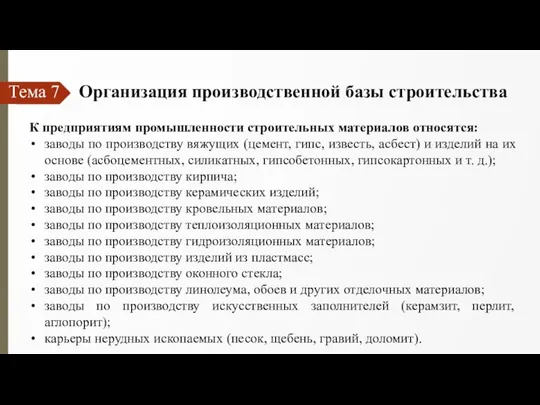 Тема 7 Организация производственной базы строительства

К предприятиям промышленности строительных материалов относятся:
• заводы по производству вяжущих (цемент, гипс, известь, асбест) и изделий на их основе (асбоцементных, силикатных, гипсобетонных, гипсокартонных и т. д.);
• заводы по производству кирпича;
• заводы по производству керамических изделий;
• заводы по производству кровельных материалов;
• заводы по производству теплоизоляционных материалов;
• заводы по производству гидроизоляционных материалов;
• заводы по производству изделий из пластмасс;
• заводы по производству оконного стекла;
• заводы по производству линолеума, обоев и других отделочных материалов;
• заводы по производству искусственных заполнителей (керамзит, перлит, аглопорит);
• карьеры нерудных ископаемых (песок, щебень, гравий, доломит).